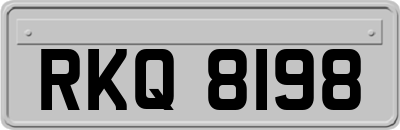 RKQ 8198